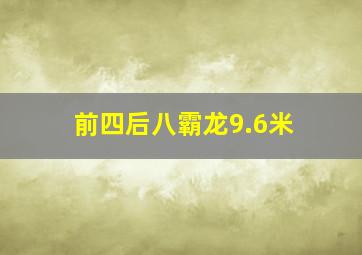 前四后八霸龙9.6米